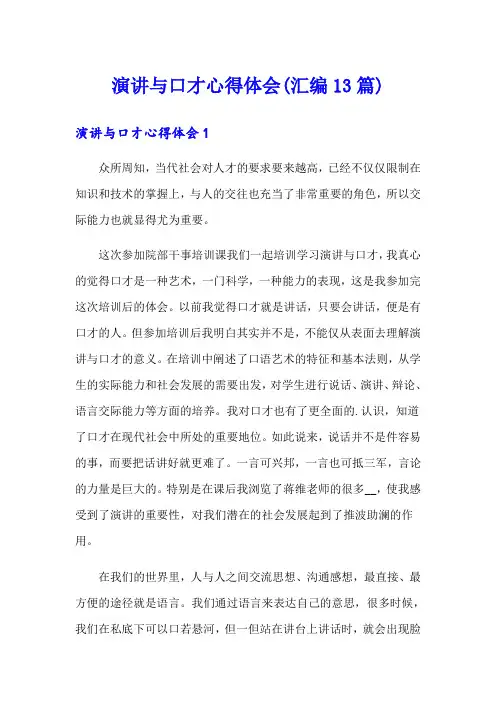 演讲与口才心得体会(汇编13篇)

演讲与口才心得体会1

众所周知，当代社会对人才的要求要来越高，已经不仅仅限制在知识和技术的掌握上，与人的交往也充当了非常重要的角色，所以交际能力也就显得尤为重要。

这次参加院部干事培训课我们一起培训学习演讲与口才，我真心的觉得口才是一种艺术，一门科学，一种能力的表现，这是我参加完这次培训后的体会。以前我觉得口才就是讲话，只要会讲话，便是有口才的人。但参加培训后我明白其实并不是，不能仅从表面去理解演讲与口才的意义。在培训中阐述了口语艺术的特征和基本法则，从学生的实际能力和社会发展的需要出发，对学生进行说话、演讲、辩论、语言交际能力等方面的培养。我对口才也有了更全面的.认识，知道了口才在现代社会中所处的重要地位。如此说来，说话并不是件容易的事，而要把话讲好就更难了。一言可兴邦，一言也可抵三军，言论的力量是巨大的。特别是在课后我浏览了蒋维老师的很多__，使我感受到了演讲的重要性，对我们潜在的社会发展起到了推波助澜的作用。

在我们的世界里，人与人之间交流思想、沟通感想，最直接、最方便的途径就是语言。我们通过语言来表达自己的意思，很多时候，我们在私底下可以口若悬河，但一但站在讲台上讲话时，就会出现脸